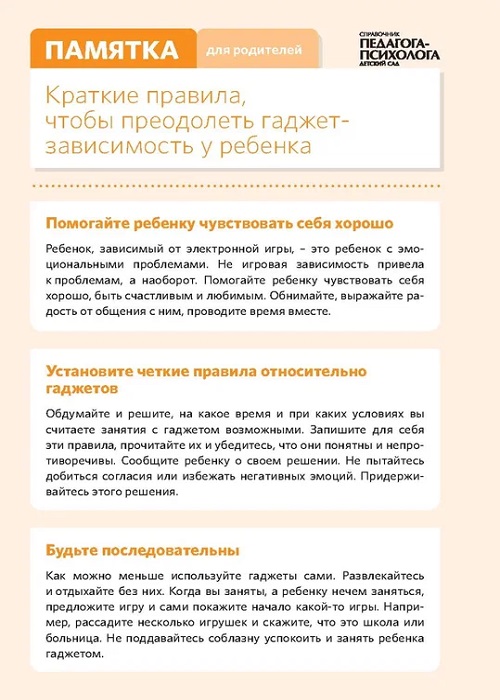 ПАМЯТКА для родителей

СПРАВОЧНИК ПЕДАГОГА-ПСИХОЛОГА ДЕТСКИЙ САД

Краткие правила, чтобы преодолеть гаджет-зависимость у ребенка

Помогайте ребенку чувствовать себя хорошо

Ребенок, зависимый от электронной игры, – это ребенок с эмоциональными проблемами. Не игровая зависимость привела к проблемам, а наоборот. Помогайте ребенку чувствовать себя хорошо, быть счастливым и любимым. Обнимайте, выражайте радость от общения с ним, проводите время вместе.

Установите четкие правила относительно гаджетов

Обдумайте и решите, на какое время и при каких условиях вы считаете занятия с гаджетом возможными. Запишите для себя эти правила, прочитайте их и убедитесь, что они понятны и непротиворечивы. Сообщите ребенку о своем решении. Не пытайтесь добиться согласия или избежать негативных эмоций. Придерживайтесь этого решения.

Будьте последовательны

Как можно меньше используйте гаджеты сами. Развлекайтесь и отдыхайте без них. Когда вы заняты, а ребенку нечем заняться, предложите игру и сами покажите начало какой-то игры. Например, рассадите несколько игрушек и скажите, что это школа или больница. Не поддавайтесь соблазну успокоить и занять ребенка гаджетом.